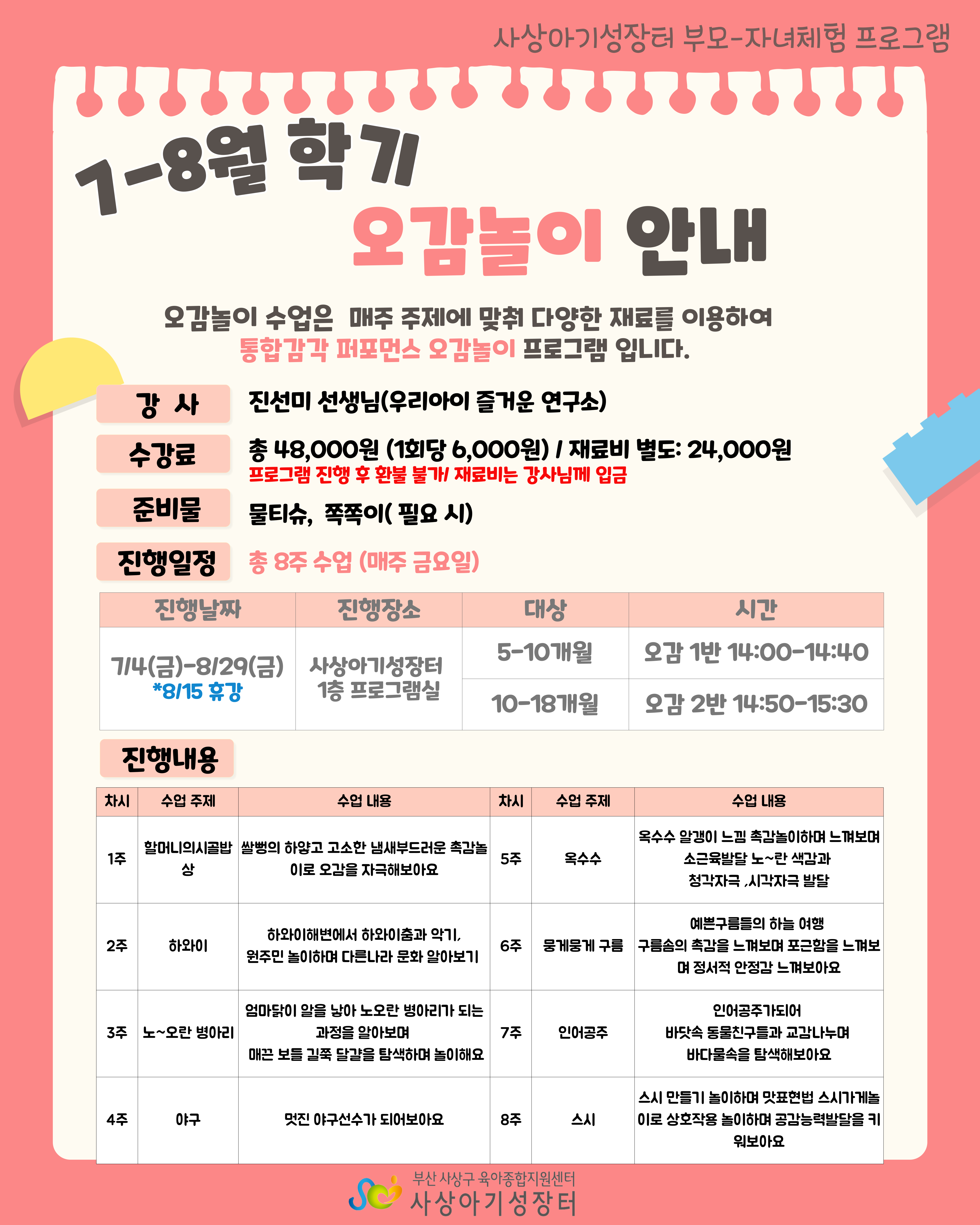 사상아기성장터 부모-자녀체험 프로그램

7-8월 학기

오감놀이 안내

오감놀이 수업은 매주 주제에 맞춰 다양한 재료를 이용하여 통합감각 퍼포먼스 오감놀이 프로그램 입니다.

강 사 진선미 선생님(우리아이 즐거운 연구소)

수강료 총 48,000원 (1회당 6,000원) / 재료비 별도: 24,000원
프로그램 진행 후 환불 불가/ 재료비는 강사님께 입금

준비물 물티슈, 쪽쪽이( 필요 시)

진행일정 총 8주 수업 (매주 금요일)

| 진행날짜 | 진행장소 | 대상 | 시간 |
|---|---|---|---|
| 7/4(금)-8/29(금) *8/15 휴강 | 사상아기성장터 1층 프로그램실 | 5-10개월 | 오감 1반 14:00-14:40 |
| | | 10-18개월 | 오감 2반 14:50-15:30 |

진행내용

| 차시 | 수업 주제 | 수업 내용 | 차시 | 수업 주제 | 수업 내용 |
|---|---|---|---|---|---|
| 1주 | 할머니의시골밥상 | 쌀뻥의 하얗고 고소한 냄새부드러운 촉감놀이로 오감을 자극해보아요 | 5주 | 옥수수 | 옥수수 알갱이 느낌 촉감놀이하며 느껴보며 소근육발달 노~란 색감과 청각자극 ,시각자극 발달 |
| 2주 | 하와이 | 하와이해변에서 하와이춤과 악기, 원주민 놀이하며 다른나라 문화 알아보기 | 6주 | 뭉게뭉게 구름 | 예쁜구름들의 하늘 여행 구름솜의 촉감을 느껴보며 포근함을 느껴보며 정서적 안정감 느껴보아요 |
| 3주 | 노~오란 병아리 | 엄마닭이 알을 낳아 노오란 병아리가 되는 과정을 알아보며 매끈 보들 길쭉 달걀을 탐색하며 놀이해요 | 7주 | 인어공주 | 인어공주가되어 바닷속 동물친구들과 교감나누며 바다물속을 탐색해보아요 |
| 4주 | 야구 | 멋진 야구선수가 되어보아요 | 8주 | 스시 | 스시 만들기 놀이하며 맛표현법 스시가게놀이로 상호작용 놀이하며 공감능력발달을 키워보아요 |

부산 사상구 육아종합지원센터
사상아기성장터